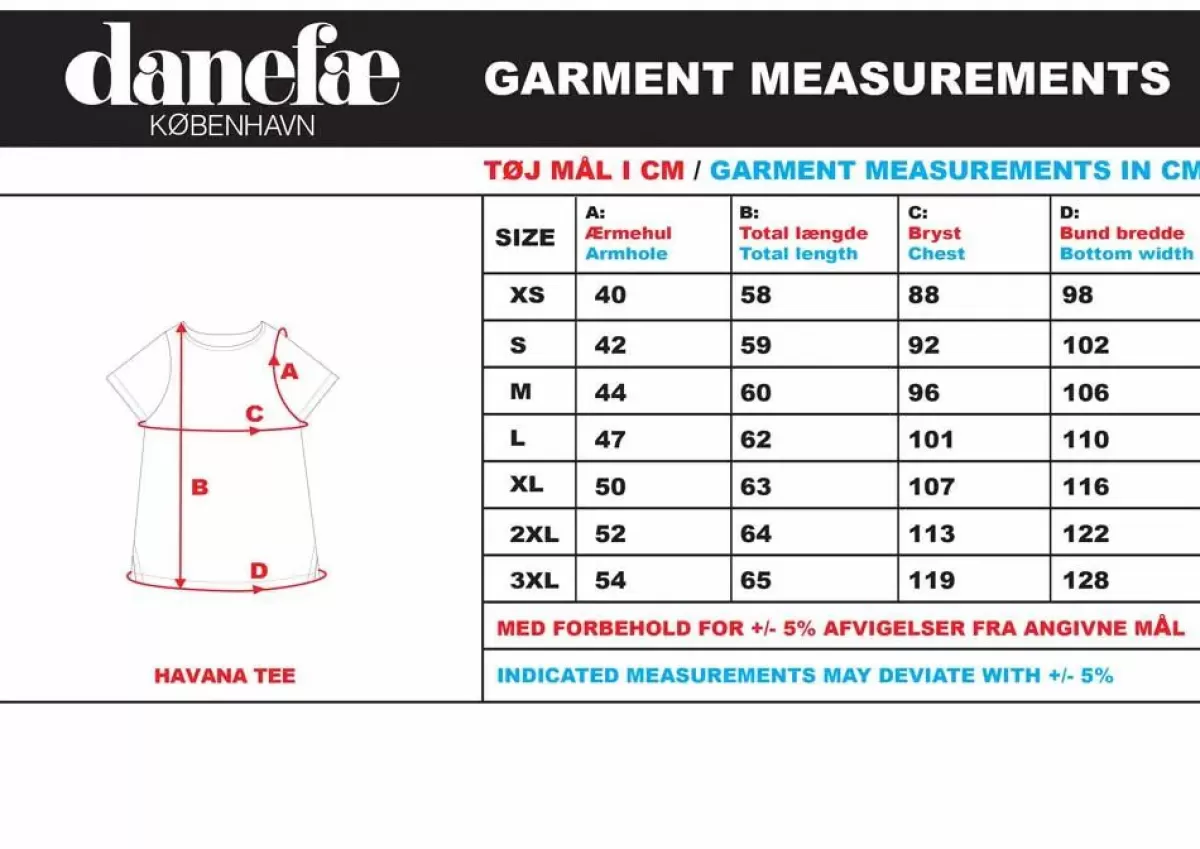 danefæ
KØBENHAVN

GARMENT MEASUREMENTS

TØJ MÅL I CM / GARMENT MEASUREMENTS IN CM

A

C

B

D

HAVANA TEE

| SIZE | A: Ærmehul Armhole | B: Total længde Total length | C: Bryst Chest | D: Bund bredde Bottom width |
|---|---|---|---|---|
| XS | 40 | 58 | 88 | 98 |
| S | 42 | 59 | 92 | 102 |
| M | 44 | 60 | 96 | 106 |
| L | 47 | 62 | 101 | 110 |
| XL | 50 | 63 | 107 | 116 |
| 2XL | 52 | 64 | 113 | 122 |
| 3XL | 54 | 65 | 119 | 128 |

MED FORBEHOLD FOR +/- 5% AFVIGELSER FRA ANGIVNE MÅL

INDICATED MEASUREMENTS MAY DEVIATE WITH +/- 5%